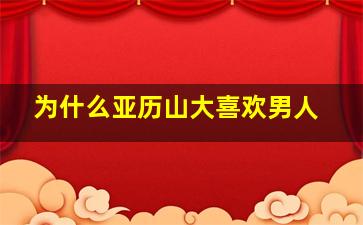 为什么亚历山大喜欢男人